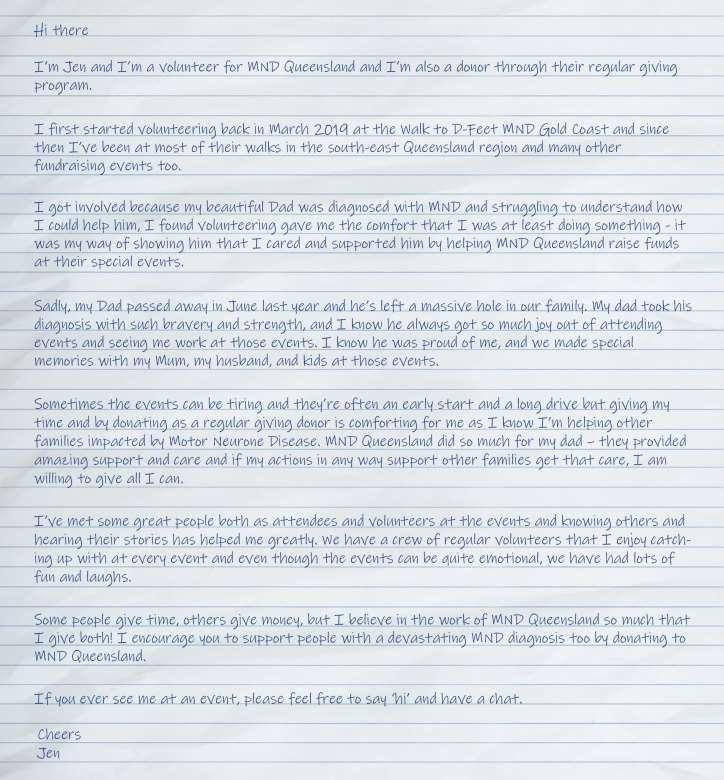 Hi there

I'm Jen and I'm a volunteer for MND Queensland and I'm also a donor through their regular giving program.

I first started volunteering back in March 2019 at the Walk to D-Feet MND Gold Coast and since then I've been at most of their walks in the south-east Queensland region and many other fundraising events too.

I got involved because my beautiful Dad was diagnosed with MND and struggling to understand how I could help him, I found volunteering gave me the comfort that I was at least doing something - it was my way of showing him that I cared and supported him by helping MND Queensland raise funds at their special events.

Sadly, my Dad passed away in June last year and he's left a massive hole in our family. My dad took his diagnosis with such bravery and strength, and I know he always got so much joy out of attending events and seeing me work at those events. I know he was proud of me, and we made special memories with my Mum, my husband, and kids at those events.

Sometimes the events can be tiring and they're often an early start and a long drive but giving my time and by donating as a regular giving donor is comforting for me as I know I'm helping other families impacted by Motor Neurone Disease. MND Queensland did so much for my dad – they provided amazing support and care and if my actions in any way support other families get that care, I am willing to give all I can.

I've met some great people both as attendees and volunteers at the events and knowing others and hearing their stories has helped me greatly. We have a crew of regular volunteers that I enjoy catching up with at every event and even though the events can be quite emotional, we have had lots of fun and laughs.

Some people give time, others give money, but I believe in the work of MND Queensland so much that I give both! I encourage you to support people with a devastating MND diagnosis too by donating to MND Queensland.

If you ever see me at an event, please feel free to say 'hi' and have a chat.

Cheers
Jen